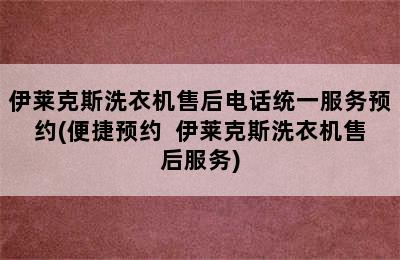 伊莱克斯洗衣机售后电话统一服务预约(便捷预约  伊莱克斯洗衣机售后服务)